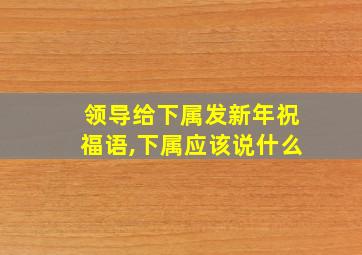 领导给下属发新年祝福语,下属应该说什么